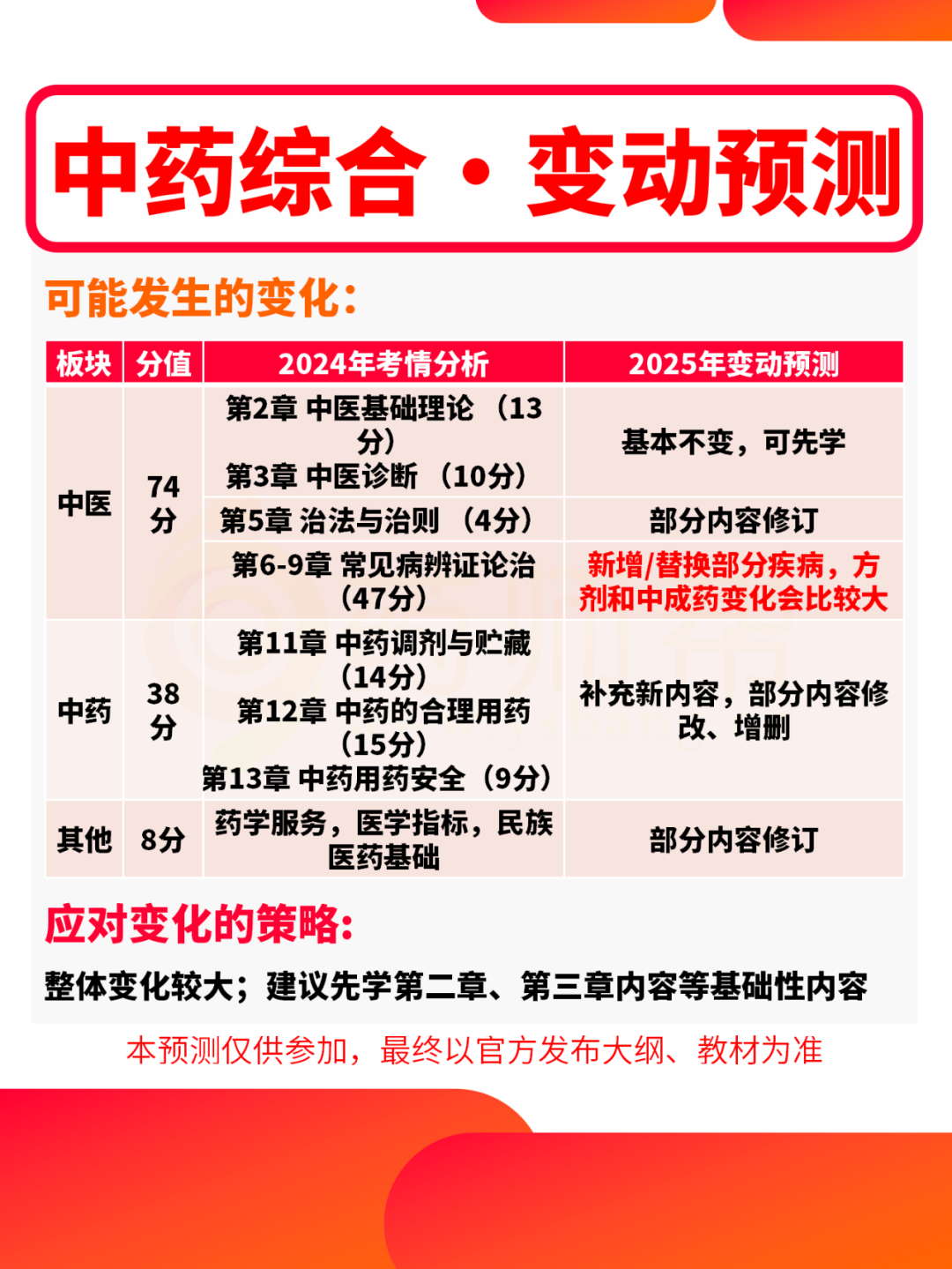 中药综合·变动预测

可能发生的变化:

| 板块 | 分值 | 2024年考情分析 | 2025年变动预测 |
|---|---|---|---|
| 中医 | 74分 | 第2章 中医基础理论（13分） 第3章 中医诊断（10分） | 基本不变，可先学 |
| | | 第5章 治法与治则（4分） | 部分内容修订 |
| | | 第6-9章 常见病辨证论治（47分） | 新增/替换部分疾病，方剂和中成药变化会比较大 |
| 中药 | 38分 | 第11章 中药调剂与贮藏（14分） 第12章 中药的合理用药（15分） 第13章 中药用药安全（9分） | 补充新内容，部分内容修改、增删 |
| 其他 | 8分 | 药学服务，医学指标，民族医药基础 | 部分内容修订 |

应对变化的策略:

整体变化较大；建议先学第二章、第三章内容等基础性内容

本预测仅供参加，最终以官方发布大纲、教材为准